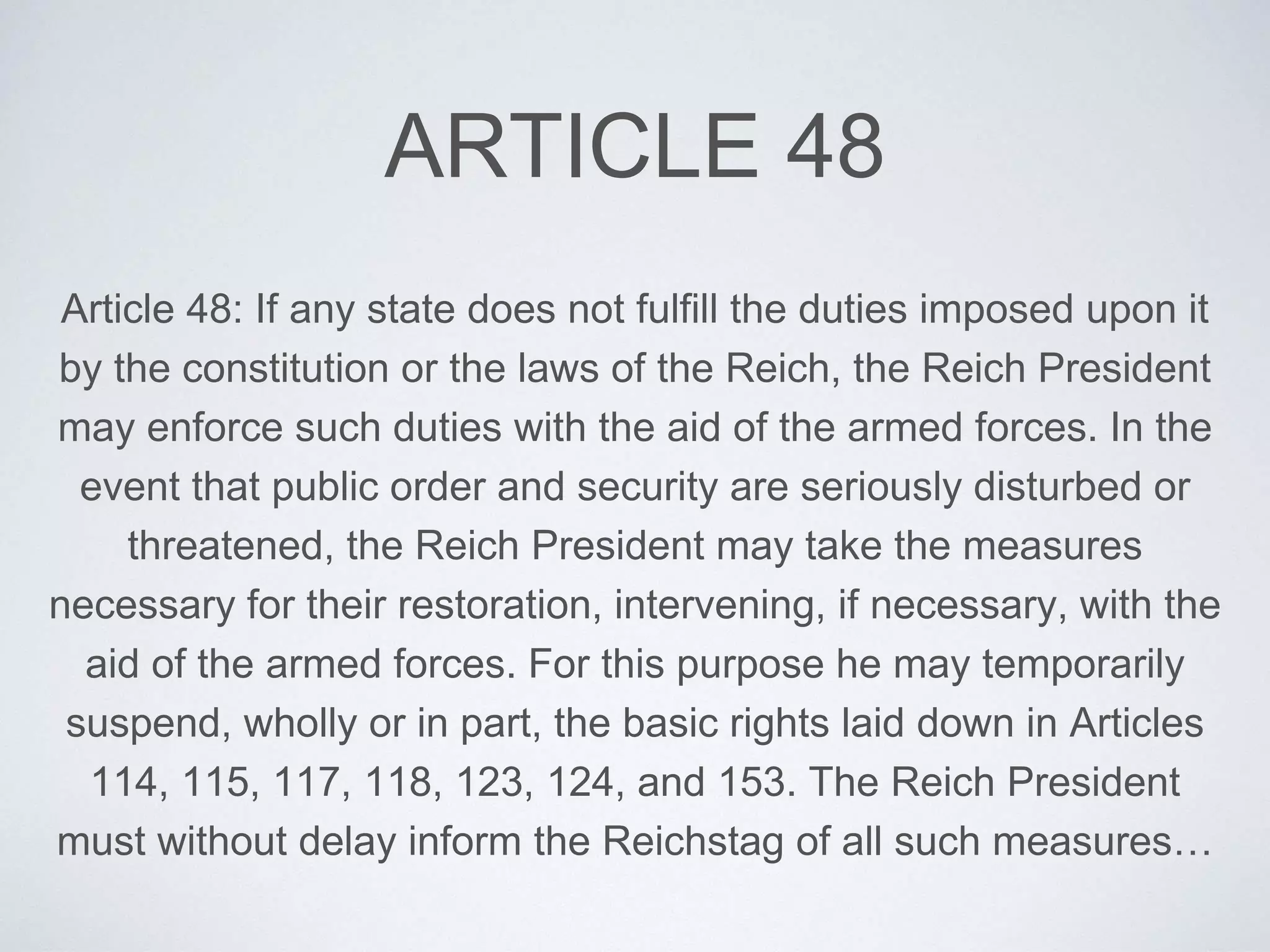 ARTICLE 48

Article 48: If any state does not fulfill the duties imposed upon it by the constitution or the laws of the Reich, the Reich President may enforce such duties with the aid of the armed forces. In the event that public order and security are seriously disturbed or threatened, the Reich President may take the measures necessary for their restoration, intervening, if necessary, with the aid of the armed forces. For this purpose he may temporarily suspend, wholly or in part, the basic rights laid down in Articles 114, 115, 117, 118, 123, 124, and 153. The Reich President must without delay inform the Reichstag of all such measures…